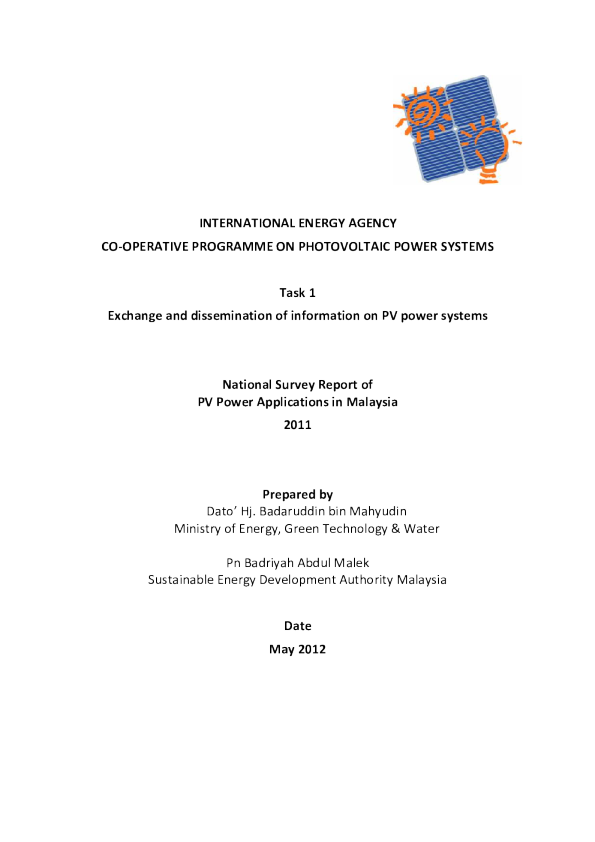 INTERNATIONAL ENERGY AGENCY
CO-OPERATIVE PROGRAMME ON PHOTOVOLTAIC POWER SYSTEMS

Task 1
Exchange and dissemination of information on PV power systems

National Survey Report of
PV Power Applications in Malaysia
2011

Prepared by
Dato' Hj. Badaruddin bin Mahyudin
Ministry of Energy, Green Technology & Water

Pn Badriyah Abdul Malek
Sustainable Energy Development Authority Malaysia

Date
May 2012